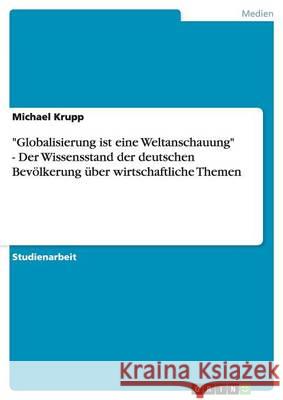 Medien

Michael Krupp

"Globalisierung ist eine Weltanschauung" - Der Wissensstand der deutschen Bevölkerung über wirtschaftliche Themen

Studienarbeit

Kraina Książek